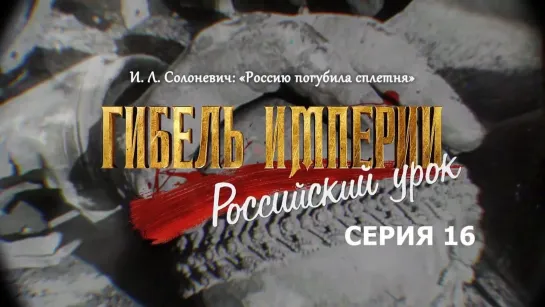 И. Л. Солоневич: «Россию погубила сплетня»

ГИБЕЛЬ ИМПЕРИИ

Российский урок

СЕРИЯ 16